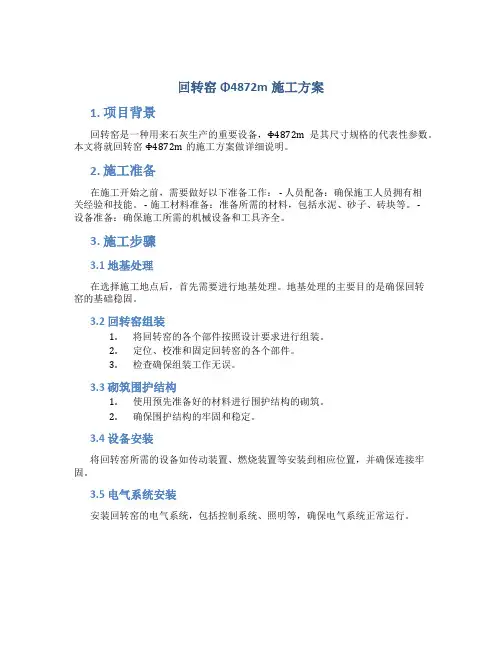 回转窑 Φ4872m 施工方案

1. 项目背景

回转窑是一种用来石灰生产的重要设备，Φ4872m 是其尺寸规格的代表性参数。本文将就回转窑 Φ4872m 的施工方案做详细说明。

2. 施工准备

在施工开始之前，需要做好以下准备工作： - 人员配备：确保施工人员拥有相关经验和技能。 - 施工材料准备：准备所需的材料，包括水泥、砂子、砖块等。 - 设备准备：确保施工所需的机械设备和工具齐全。

3. 施工步骤

3.1 地基处理

在选择施工地点后，首先需要进行地基处理。地基处理的主要目的是确保回转窑的基础稳固。

3.2 回转窑组装

1. 将回转窑的各个部件按照设计要求进行组装。
2. 定位、校准和固定回转窑的各个部件。
3. 检查确保组装工作无误。

3.3 砌筑围护结构

1. 使用预先准备好的材料进行围护结构的砌筑。
2. 确保围护结构的牢固和稳定。

3.4 设备安装

将回转窑所需的设备如传动装置、燃烧装置等安装到相应位置，并确保连接牢固。

3.5 电气系统安装

安装回转窑的电气系统，包括控制系统、照明等，确保电气系统正常运行。